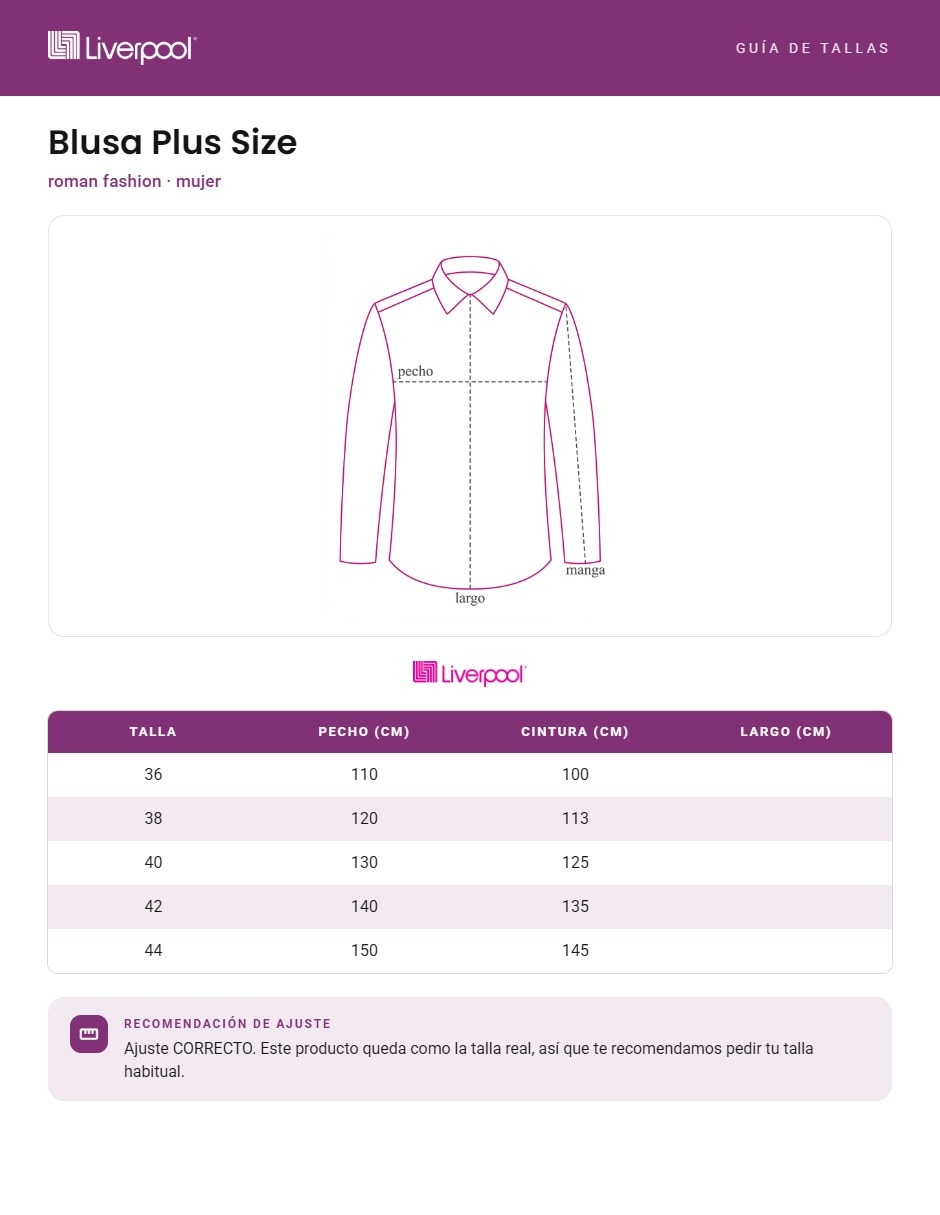 Liverpool

GUÍA DE TALLAS

Blusa Plus Size

roman fashion · mujer

pecho

manga

largo

Liverpool

| TALLA | PECHO (CM) | CINTURA (CM) | LARGO (CM) |
|---|---|---|---|
| 36 | 110 | 100 | |
| 38 | 120 | 113 | |
| 40 | 130 | 125 | |
| 42 | 140 | 135 | |
| 44 | 150 | 145 | |

RECOMENDACIÓN DE AJUSTE

Ajuste CORRECTO. Este producto queda como la talla real, así que te recomendamos pedir tu talla habitual.